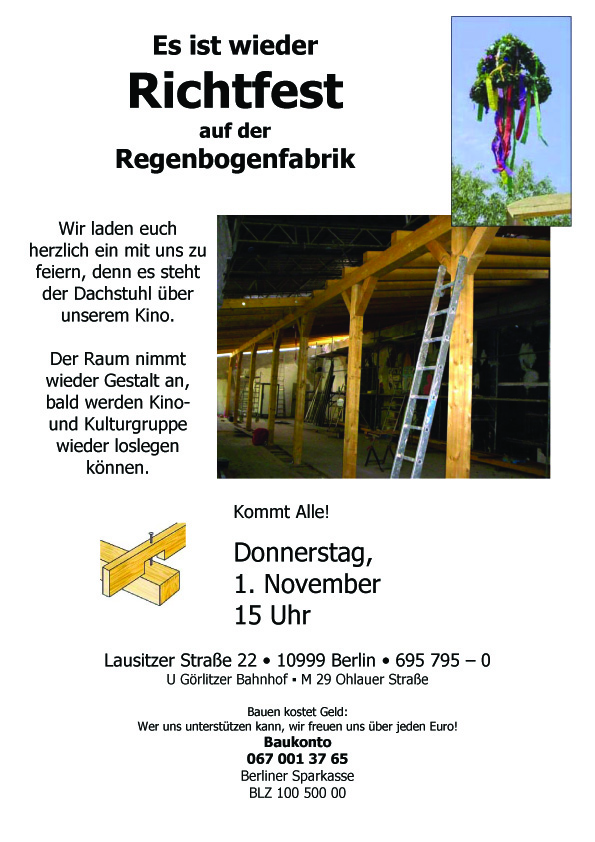 Es ist wieder
Richtfest
auf der
Regenbogenfabrik

Wir laden euch herzlich ein mit uns zu feiern, denn es steht der Dachstuhl über unserem Kino.

Der Raum nimmt wieder Gestalt an, bald werden Kino- und Kulturgruppe wieder loslegen können.

Kommt Alle!

Donnerstag,
1. November
15 Uhr

Lausitzer Straße 22 • 10999 Berlin • 695 795 – 0
U Görlitzer Bahnhof ▪ M 29 Ohlauer Straße

Bauen kostet Geld:
Wer uns unterstützen kann, wir freuen uns über jeden Euro!
Baukonto
067 001 37 65
Berliner Sparkasse
BLZ 100 500 00